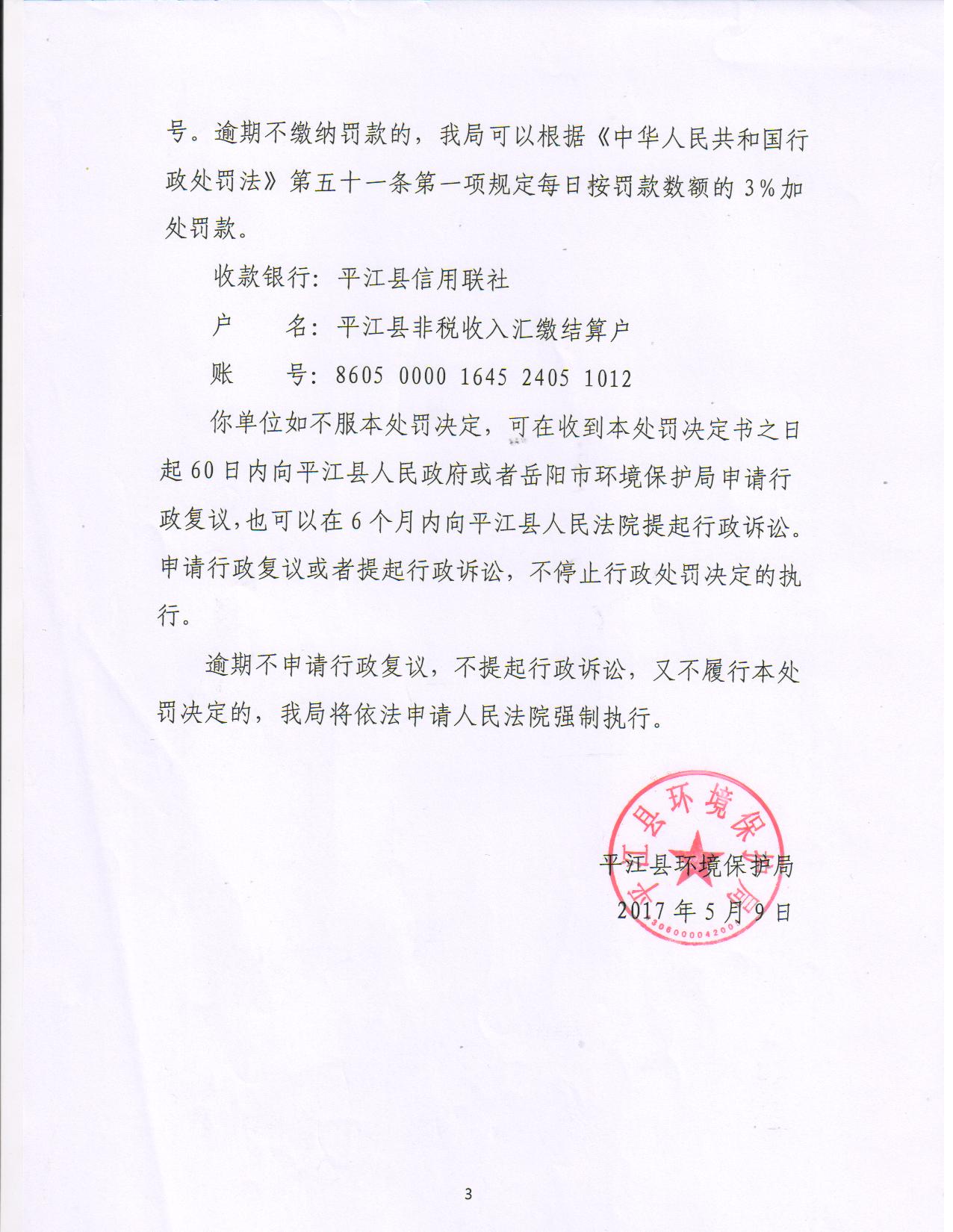 号。逾期不缴纳罚款的，我局可以根据《中华人民共和国行政处罚法》第五十一条第一项规定每日按罚款数额的3%加处罚款。

收款银行：平江县信用联社

户 名：平江县非税收入汇缴结算户

账 号：8605 0000 1645 2405 1012

你单位如不服本处罚决定，可在收到本处罚决定书之日起60日内向平江县人民政府或者岳阳市环境保护局申请行政复议，也可以在6个月内向平江县人民法院提起行政诉讼。申请行政复议或者提起行政诉讼，不停止行政处罚决定的执行。

逾期不申请行政复议，不提起行政诉讼，又不履行本处罚决定的，我局将依法申请人民法院强制执行。

平江县环境保护局
2017年5月9日

3